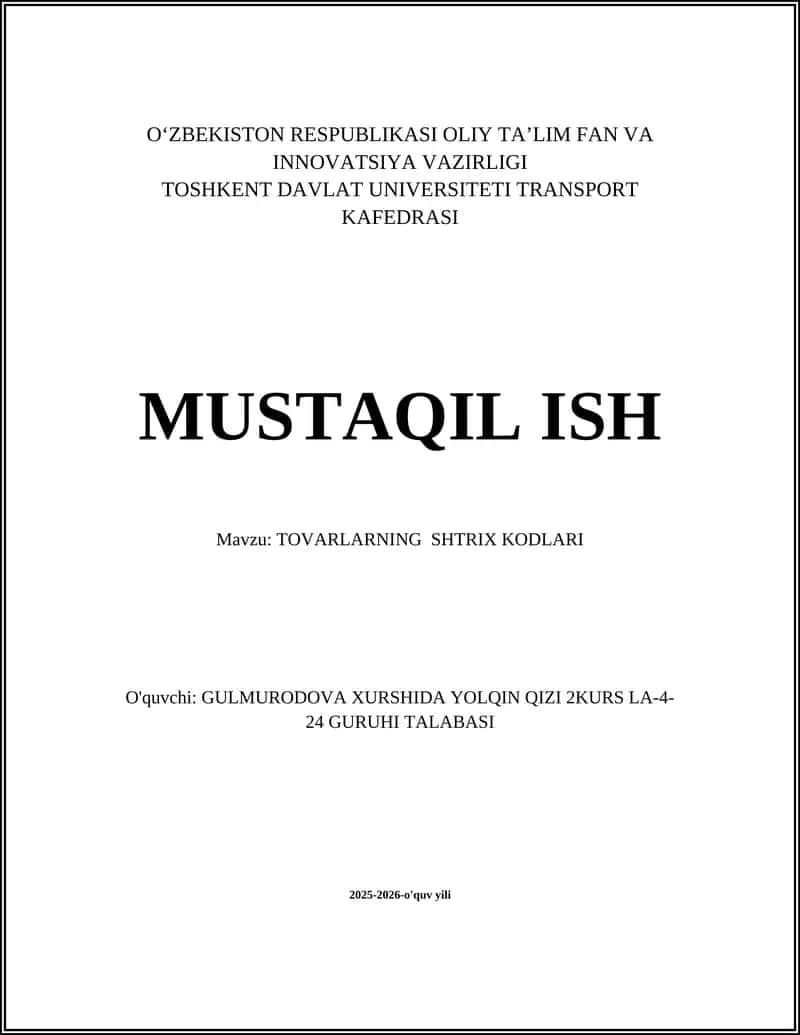 O‘ZBEKISTON RESPUBLIKASI OLIY TA’LIM FAN VA INNOVATSIYA VAZIRLIGI
TOSHKENT DAVLAT UNIVERSITETI TRANSPORT KAFEDRASI

MUSTAQIL ISH

Mavzu: TOVARLARNING SHTRIX KODLARI

O'quvchi: GULMURODOVA XURSHIDA YOLQIN QIZI 2KURS LA-4-24 GURUHI TALABASI

2025-2026-o'quv yili